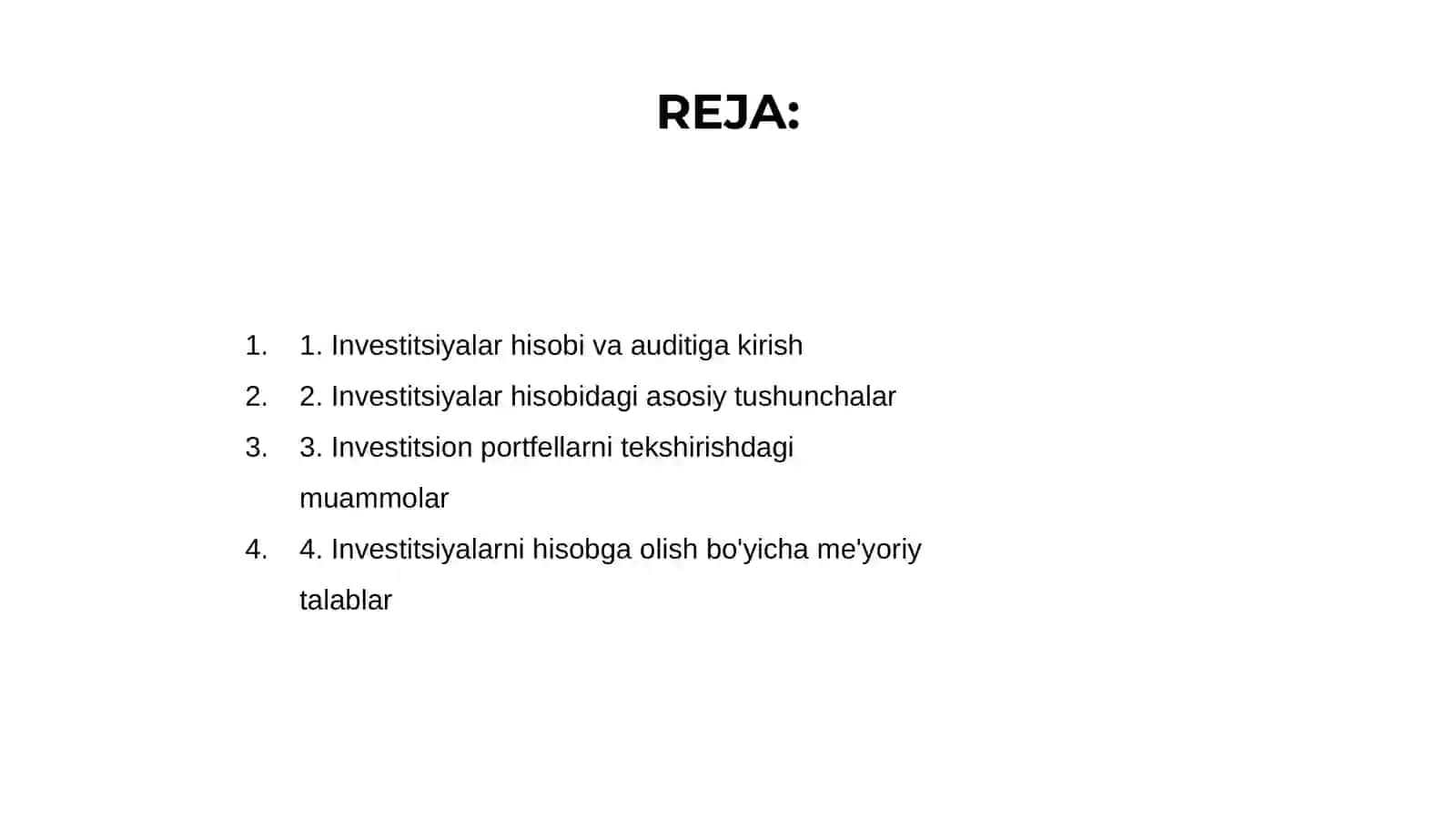 REJA:

1. 1. Investitsiyalar hisobi va auditiga kirish
2. 2. Investitsiyalar hisobidagi asosiy tushunchalar
3. 3. Investitsion portfellarni tekshirishdagi muammolar
4. 4. Investitsiyalarni hisobga olish bo'yicha me'yoriy talablar